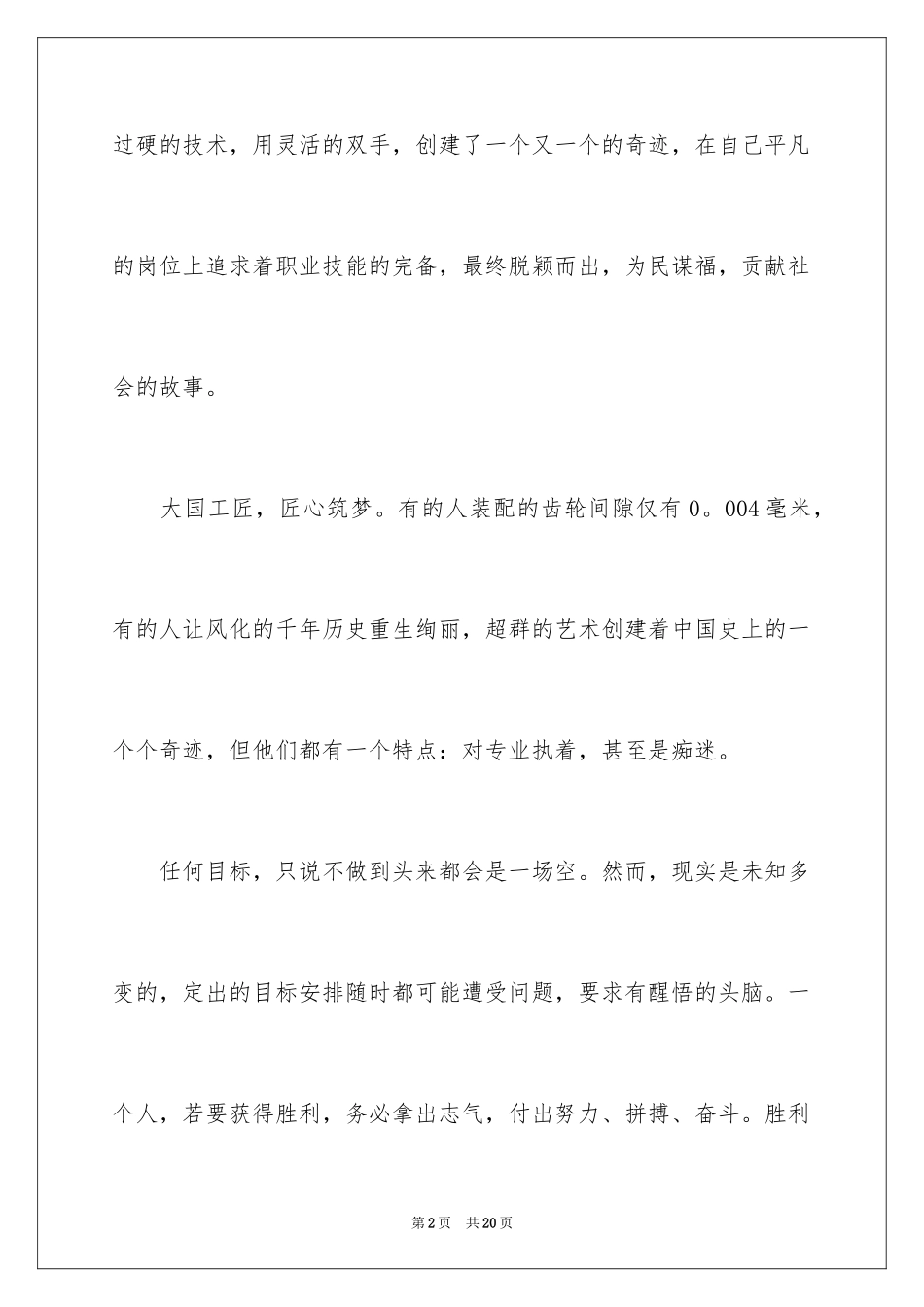 过硬的技术，用灵活的双手，创建了一个又一个的奇迹，在自己平凡的岗位上追求着职业技能的完备，最终脱颖而出，为民谋福，贡献社会的故事。

大国工匠，匠心筑梦。有的人装配的齿轮间隙仅有0。004毫米，有的人让风化的千年历史重生绚丽，超群的艺术创建着中国史上的一个个奇迹，但他们都有一个特点：对专业执着，甚至是痴迷。

任何目标，只说不做到头来都会是一场空。然而，现实是未知多变的，定出的目标安排随时都可能遭受问题，要求有醒悟的头脑。一个人，若要获得胜利，务必拿出志气，付出努力、拼搏、奋斗。胜利

第2页 共20页